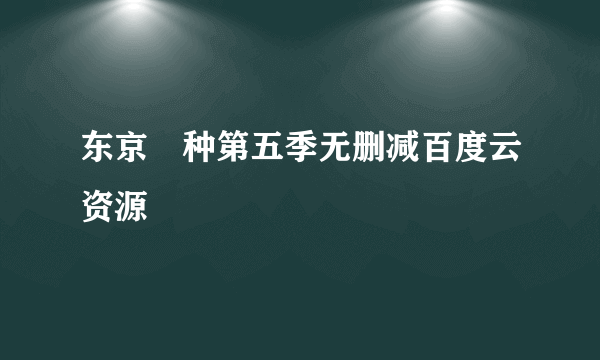 东京 种第五季无删减百度云资源